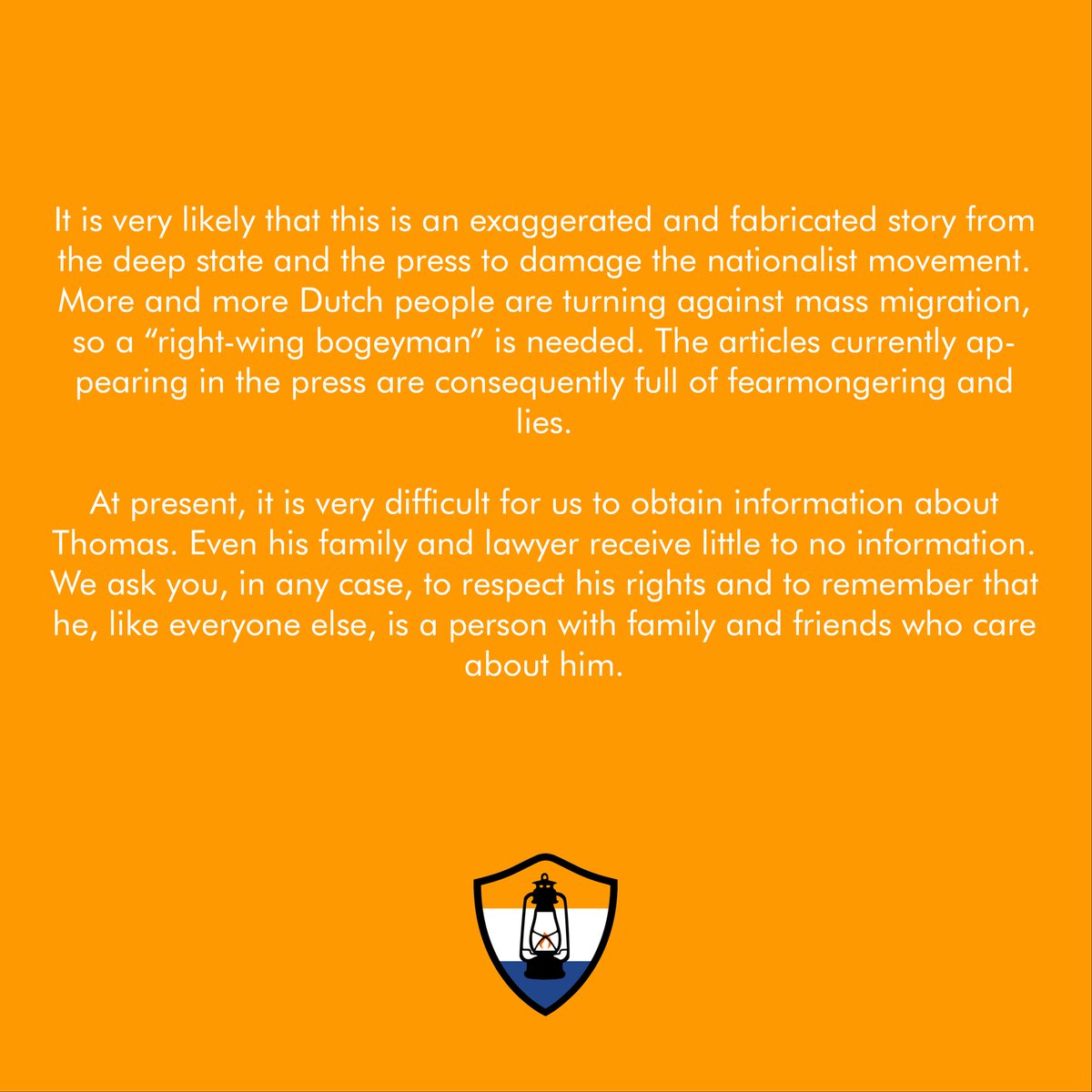 It is very likely that this is an exaggerated and fabricated story from the deep state and the press to damage the nationalist movement. More and more Dutch people are turning against mass migration, so a "right-wing bogeyman" is needed. The articles currently appearing in the press are consequently full of fearmongering and lies.

At present, it is very difficult for us to obtain information about Thomas. Even his family and lawyer receive little to no information. We ask you, in any case, to respect his rights and to remember that he, like everyone else, is a person with family and friends who care about him.